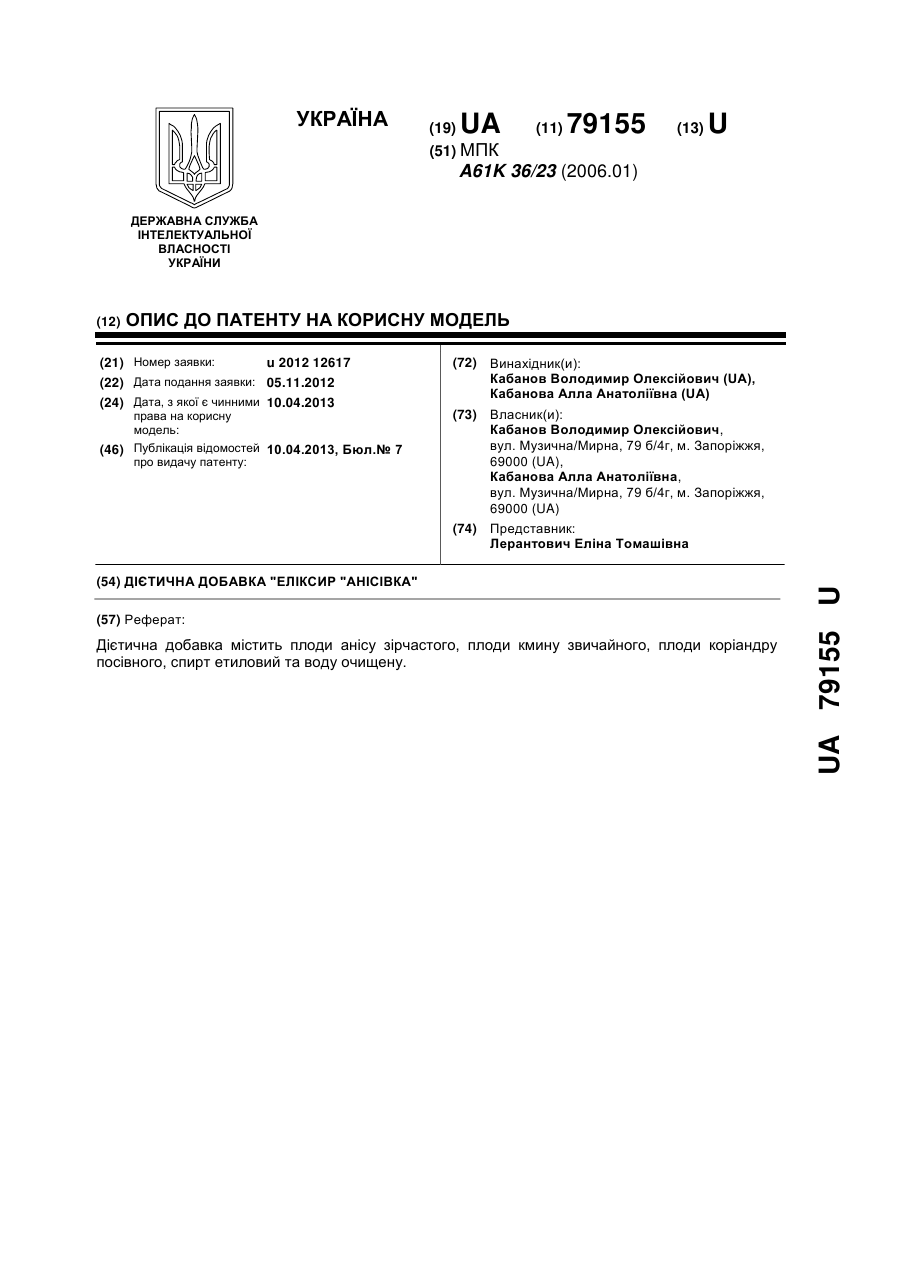 УКРАЇНА

(19) UA (11) 79155 (13) U

(51) МПК
A61K 36/23 (2006.01)

ДЕРЖАВНА СЛУЖБА ІНТЕЛЕКТУАЛЬНОЇ ВЛАСНОСТІ УКРАЇНИ

(12) ОПИС ДО ПАТЕНТУ НА КОРИСНУ МОДЕЛЬ

(21) Номер заявки: u 2012 12617
(22) Дата подання заявки: 05.11.2012
(24) Дата, з якої є чинними права на корисну модель: 10.04.2013
(46) Публікація відомостей про видачу патенту: 10.04.2013, Бюл.№ 7

(72) Винахідник(и):
Кабанов Володимир Олексійович (UA),
Кабанова Алла Анатоліївна (UA)

(73) Власник(и):
Кабанов Володимир Олексійович,
вул. Музична/Мирна, 79 б/4г, м. Запоріжжя, 69000 (UA),
Кабанова Алла Анатоліївна,
вул. Музична/Мирна, 79 б/4г, м. Запоріжжя, 69000 (UA)

(74) Представник:
Лерантович Еліна Томашівна

(54) ДІЄТИЧНА ДОБАВКА "ЕЛІКСИР "АНІСІВКА"

(57) Реферат:

Дієтична добавка містить плоди анісу зірчастого, плоди кмину звичайного, плоди коріандру посівного, спирт етиловий та воду очищену.

UA 79155 U